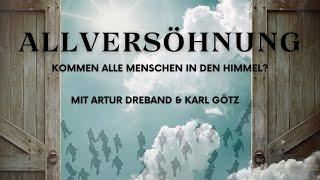 ALLVERSÖHNUNG

KOMMEN ALLE MENSCHEN IN DEN HIMMEL?

MIT ARTUR DREBAND & KARL GÖTZ